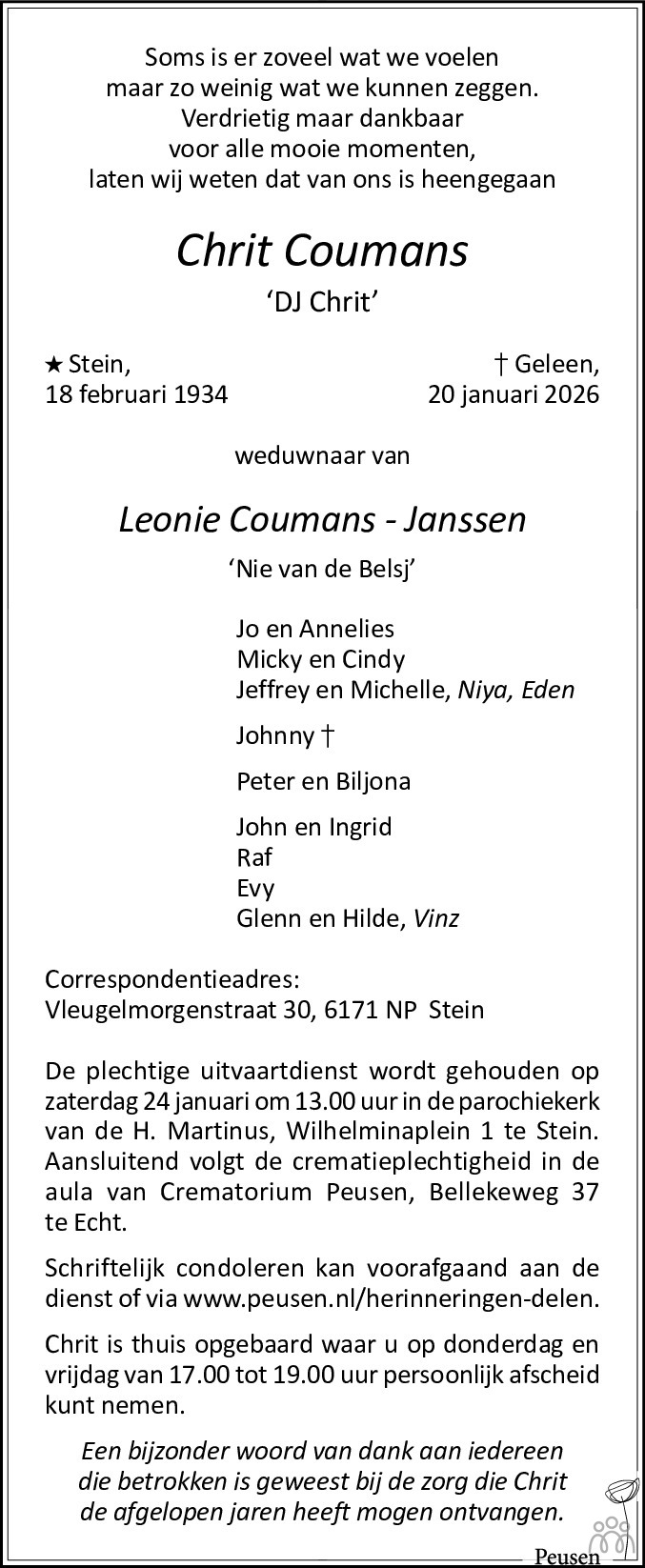 Soms is er zoveel wat we voelen
maar zo weinig wat we kunnen zeggen.
Verdrietig maar dankbaar
voor alle mooie momenten,
laten wij weten dat van ons is heengegaan

Chrit Coumans
'DJ Chrit'

★ Stein,
18 februari 1934

† Geleen,
20 januari 2026

weduwnaar van

Leonie Coumans - Janssen
'Nie van de Belsj'

Jo en Annelies
Micky en Cindy
Jeffrey en Michelle, Niya, Eden

Johnny †

Peter en Biljona

John en Ingrid
Raf
Evy
Glenn en Hilde, Vinz

Correspondentieadres:
Vleugelmorgenstraat 30, 6171 NP Stein

De plechtige uitvaartdienst wordt gehouden op zaterdag 24 januari om 13.00 uur in de parochiekerk van de H. Martinus, Wilhelminaplein 1 te Stein. Aansluitend volgt de crematieplechtigheid in de aula van Crematorium Peusen, Bellekeweg 37 te Echt.

Schriftelijk condoleren kan voorafgaand aan de dienst of via www.peusen.nl/herinneringen-delen.

Chrit is thuis opgebaard waar u op donderdag en vrijdag van 17.00 tot 19.00 uur persoonlijk afscheid kunt nemen.

Een bijzonder woord van dank aan iedereen die betrokken is geweest bij de zorg die Chrit de afgelopen jaren heeft mogen ontvangen.

Peusen